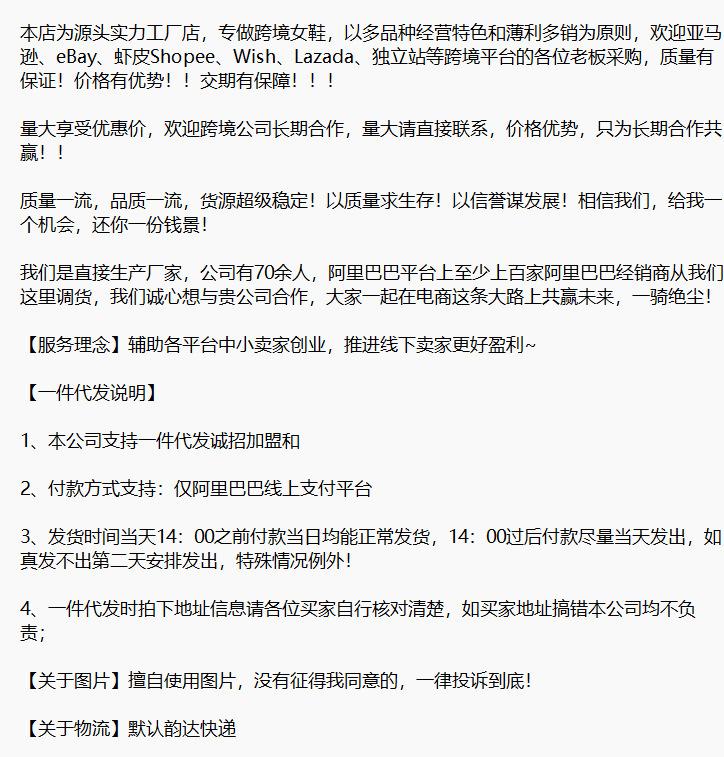 本店为源头实力工厂店，专做跨境女鞋，以多品种经营特色和薄利多销为原则，欢迎亚马逊、eBay、虾皮Shopee、Wish、Lazada、独立站等跨境平台的各位老板采购，质量有保证！价格有优势！！交期有保障！！！

量大享受优惠价，欢迎跨境公司长期合作，量大请直接联系，价格优势，只为长期合作共赢！！

质量一流，品质一流，货源超级稳定！以质量求生存！以信誉谋发展！相信我们，给我一个机会，还你一份钱景！

我们是直接生产厂家，公司有70余人，阿里巴巴平台上至少上百家阿里巴巴经销商从我们这里调货，我们诚心想与贵公司合作，大家一起在电商这条大路上共赢未来，一骑绝尘！

【服务理念】辅助各平台中小卖家创业，推进线下卖家更好盈利~

【一件代发说明】

1、本公司支持一件代发诚招加盟和

2、付款方式支持：仅阿里巴巴线上支付平台

3、发货时间当天14：00之前付款当日均能正常发货，14：00过后付款尽量当天发出，如真发不出第二天安排发出，特殊情况例外！

4、一件代发时拍下地址信息请各位买家自行核对清楚，如买家地址搞错本公司均不负责；

【关于图片】擅自使用图片，没有征得我同意的，一律投诉到底！

【关于物流】默认韵达快递